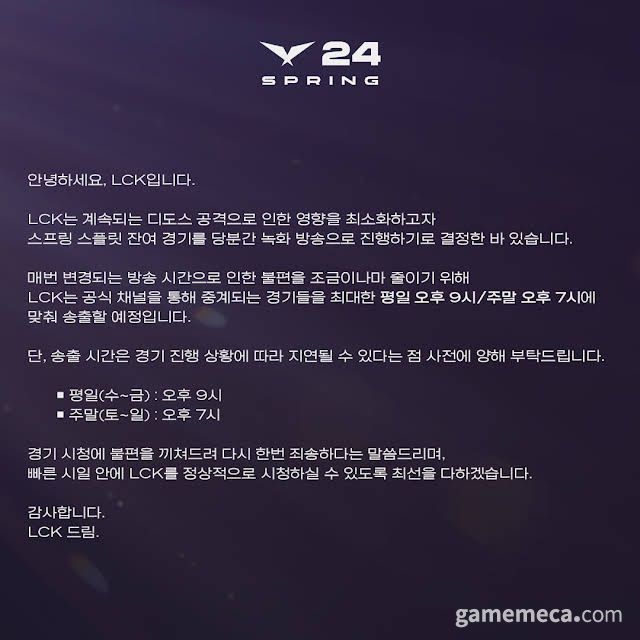 24
SPRING

안녕하세요, LCK입니다.

LCK는 계속되는 디도스 공격으로 인한 영향을 최소화하고자 스프링 스플릿 잔여 경기를 당분간 녹화 방송으로 진행하기로 결정한 바 있습니다.

매번 변경되는 방송 시간으로 인한 불편을 조금이나마 줄이기 위해 LCK는 공식 채널을 통해 중계되는 경기들을 최대한 평일 오후 9시/주말 오후 7시에 맞춰 송출할 예정입니다.

단, 송출 시간은 경기 진행 상황에 따라 지연될 수 있다는 점 사전에 양해 부탁드립니다.

• 평일(수~금) : 오후 9시
• 주말(토~일) : 오후 7시

경기 시청에 불편을 끼쳐드려 다시 한번 죄송하다는 말씀드리며, 빠른 시일 안에 LCK를 정상적으로 시청하실 수 있도록 최선을 다하겠습니다.

감사합니다.
LCK 드림.

gamemeca.com